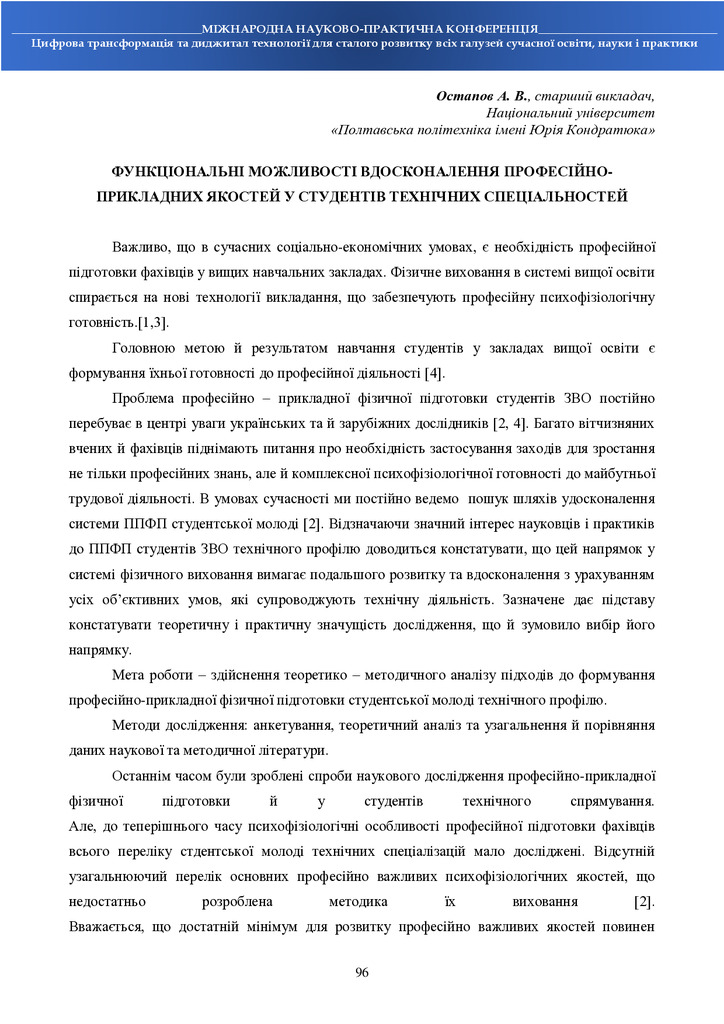 МІЖНАРОДНА НАУКОВО-ПРАКТИЧНА КОНФЕРЕНЦІЯ
Цифрова трансформація та диджитал технології для сталого розвитку всіх галузей сучасної освіти, науки і практики

Остапов А. В., старший викладач,
Національний університет
«Полтавська політехніка імені Юрія Кондратюка»

ФУНКЦІОНАЛЬНІ МОЖЛИВОСТІ ВДОСКОНАЛЕННЯ ПРОФЕСІЙНО-ПРИКЛАДНИХ ЯКОСТЕЙ У СТУДЕНТІВ ТЕХНІЧНИХ СПЕЦІАЛЬНОСТЕЙ

Важливо, що в сучасних соціально-економічних умовах, є необхідність професійної підготовки фахівців у вищих навчальних закладах. Фізичне виховання в системі вищої освіти спирається на нові технології викладання, що забезпечують професійну психофізіологічну готовність.[1,3].

Головною метою й результатом навчання студентів у закладах вищої освіти є формування їхньої готовності до професійної діяльності [4].

Проблема професійно – прикладної фізичної підготовки студентів ЗВО постійно перебуває в центрі уваги українських та й зарубіжних дослідників [2, 4]. Багато вітчизняних вчених й фахівців піднімають питання про необхідність застосування заходів для зростання не тільки професійних знань, але й комплексної психофізіологічної готовності до майбутньої трудової діяльності. В умовах сучасності ми постійно ведемо пошук шляхів удосконалення системи ППФП студентської молоді [2]. Відзначаючи значний інтерес науковців і практиків до ППФП студентів ЗВО технічного профілю доводиться констатувати, що цей напрямок у системі фізичного виховання вимагає подальшого розвитку та вдосконалення з урахуванням усіх об'єктивних умов, які супроводжують технічну діяльність. Зазначене дає підставу констатувати теоретичну і практичну значущість дослідження, що й зумовило вибір його напрямку.

Мета роботи – здійснення теоретико – методичного аналізу підходів до формування професійно-прикладної фізичної підготовки студентської молоді технічного профілю.

Методи дослідження: анкетування, теоретичний аналіз та узагальнення й порівняння даних наукової та методичної літератури.

Останнім часом були зроблені спроби наукового дослідження професійно-прикладної фізичної підготовки й у студентів технічного спрямування. Але, до теперішнього часу психофізіологічні особливості професійної підготовки фахівців всього переліку стдентської молоді технічних спеціалізацій мало досліджені. Відсутній узагальнюючий перелік основних професійно важливих психофізіологічних якостей, що недостатньо розроблена методика їх виховання [2]. Вважається, що достатній мінімум для розвитку професійно важливих якостей повинен

96